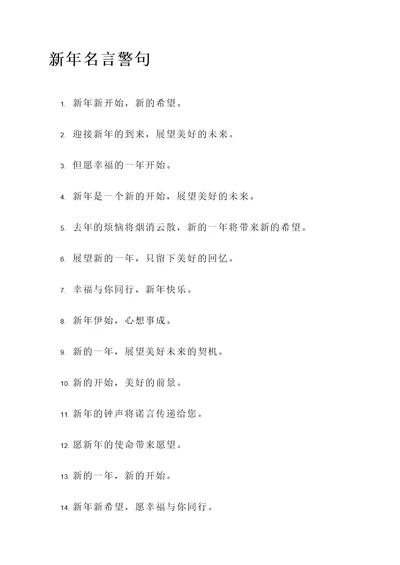 新年名言警句

1. 新年新开始，新的希望。

2. 迎接新年的到来，展望美好的未来。

3. 但愿幸福的一年开始。

4. 新年是一个新的开始，展望美好的未来。

5. 去年的烦恼将烟消云散，新的一年将带来新的希望。

6. 展望新的一年，只留下美好的回忆。

7. 幸福与你同行，新年快乐。

8. 新年伊始，心想事成。

9. 新的一年，展望美好未来的契机。

10. 新的开始，美好的前景。

11. 新年的钟声将诺言传递给您。

12. 愿新年的使命带来愿望。

13. 新的一年，新的开始。

14. 新年新希望，愿幸福与你同行。